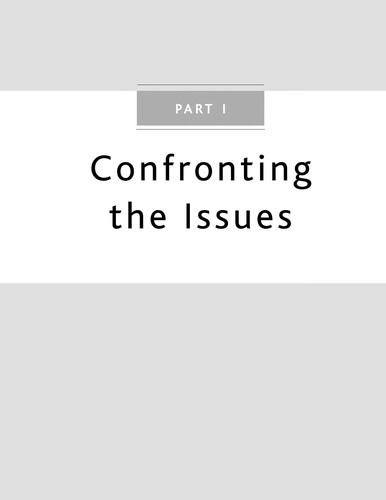 PART I

Confronting the Issues